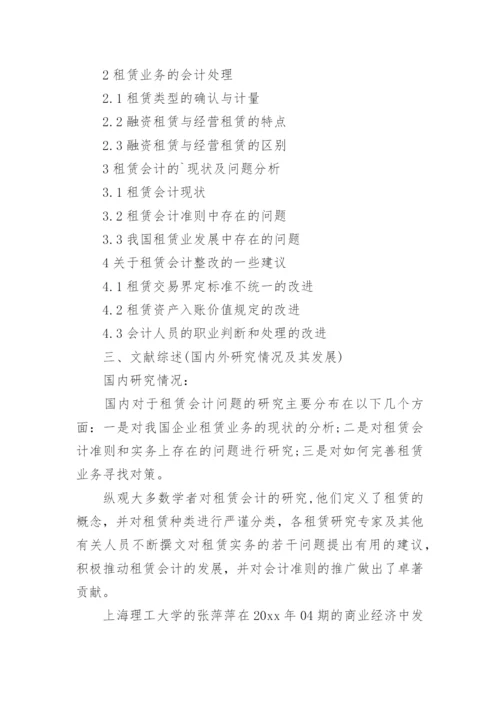 2 租赁业务的会计处理

2.1 租赁类型的确认与计量

2.2 融资租赁与经营租赁的特点

2.3 融资租赁与经营租赁的区别

3 租赁会计的`现状及问题分析

3.1 租赁会计现状

3.2 租赁会计准则中存在的问题

3.3 我国租赁业发展中存在的问题

4 关于租赁会计整改的一些建议

4.1 租赁交易界定标准不统一的改进

4.2 租赁资产入账价值规定的改进

4.3 会计人员的职业判断和处理的改进

三、文献综述(国内外研究情况及其发展)

国内研究情况:

国内对于租赁会计问题的研究主要分布在以下几个方面：一是对我国企业租赁业务的现状的分析;二是对租赁会计准则和实务上存在的问题进行研究;三是对如何完善租赁业务寻找对策。

纵观大多数学者对租赁会计的研究,他们定义了租赁的概念，并对租赁种类进行严谨分类，各租赁研究专家及其他有关人员不断撰文对租赁实务的若干问题提出有用的建议，积极推动租赁会计的发展，并对会计准则的推广做出了卓著贡献。

上海理工大学的张萍萍在20xx年04期的商业经济中发